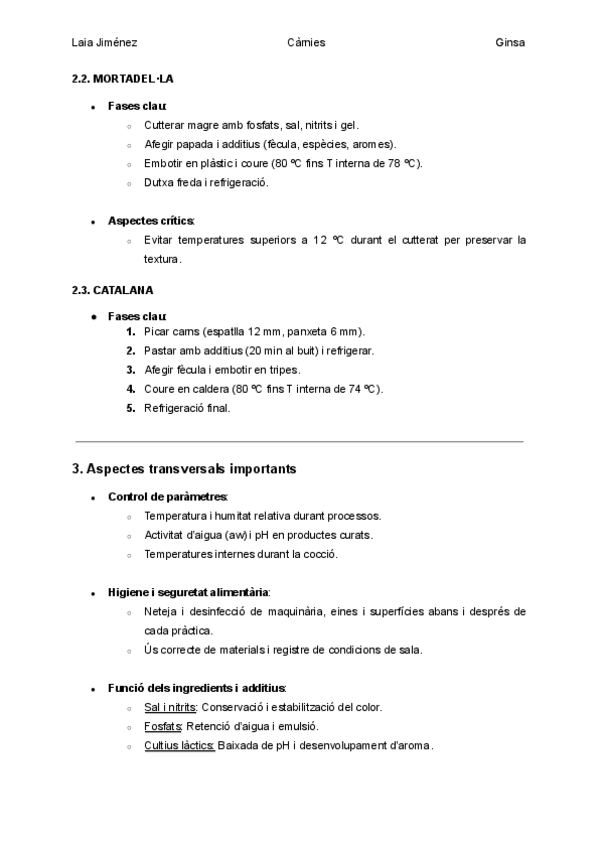 Laia Jiménez Càrnies Ginsa

2.2. MORTADEL·LA

- Fases clau:
  - Cutterar magre amb fosfats, sal, nitrits i gel.
  - Afegir papada i additius (fècula, espècies, aromes).
  - Embotir en plàstic i coure (80 ºC fins T interna de 78 ºC).
  - Dutxa freda i refrigeració.

- Aspectes crítics:
  - Evitar temperatures superiors a 12 ºC durant el cutterat per preservar la textura.

2.3. CATALANA

- Fases clau:
  1. Picar carns (espatlla 12 mm, panxeta 6 mm).
  2. Pastar amb additius (20 min al buit) i refrigerar.
  3. Afegir fècula i embotir en tripes.
  4. Coure en caldera (80 ºC fins T interna de 74 ºC).
  5. Refrigeració final.

3. Aspectes transversals importants

- Control de paràmetres:
  - Temperatura i humitat relativa durant processos.
  - Activitat d'aigua (aw) i pH en productes curats.
  - Temperatures internes durant la cocció.

- Higiene i seguretat alimentària:
  - Neteja i desinfecció de maquinària, eines i superfícies abans i després de cada pràctica.
  - Ús correcte de materials i registre de condicions de sala.

- Funció dels ingredients i additius:
  - Sal i nitrits: Conservació i estabilització del color.
  - Fosfats: Retenció d'aigua i emulsió.
  - Cultius làctics: Baixada de pH i desenvolupament d'aroma.